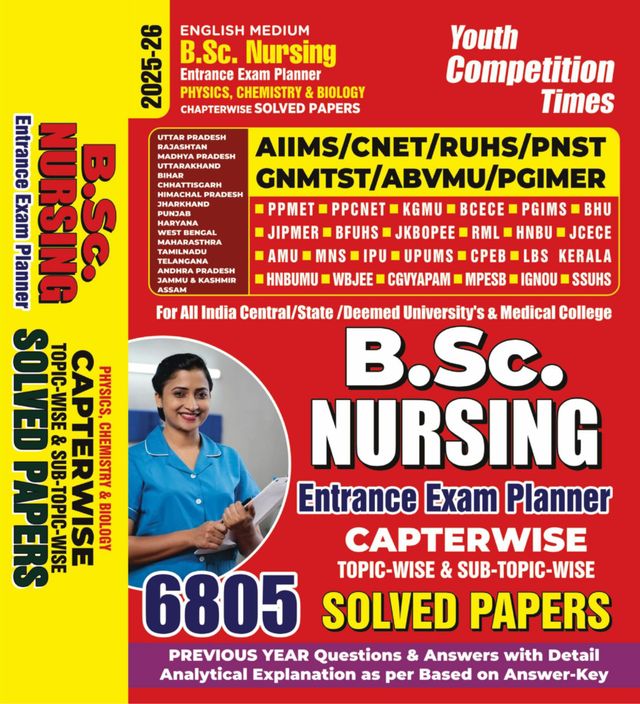 B.Sc.
NURSING
Entrance Exam Planner
PHYSICS, CHEMISTRY & BIOLOGY
CAPTERWISE
TOPIC-WISE & SUB-TOPIC-WISE
SOLVED PAPERS

2025-26

ENGLISH MEDIUM
B.Sc. Nursing
Entrance Exam Planner
PHYSICS, CHEMISTRY & BIOLOGY
CHAPTERWISE SOLVED PAPERS

Youth Competition Times

UTTAR PRADESH
RAJASHTAN
MADHYA PRADESH
UTTARAKHAND
BIHAR
CHHATTISGARH
HIMACHAL PRADESH
JHARKHAND
PUNJAB
HARYANA
WEST BENGAL
MAHARASTHRA
TAMILNADU
TELANGANA
ANDHRA PRADESH
JAMMU & KASHMIR
ASSAM

AIIMS/CNET/RUHS/PNST
GNMTST/ABVMU/PGIMER
PPMET PPCNET KGMU BCECE PGIMS BHU
JIPMER BFUHS JKBOPEE RML HNBU JCECE
AMU MNS IPU UPUMS CPEB LBS KERALA
HNBUMU WBJEE CGVYAPAM MPESB IGNOU SSUHS

For All India Central/State /Deemed University's & Medical College

B.Sc.
NURSING
Entrance Exam Planner
CAPTERWISE
TOPIC-WISE & SUB-TOPIC-WISE
6805 SOLVED PAPERS

PREVIOUS YEAR Questions & Answers with Detail Analytical Explanation as per Based on Answer-Key